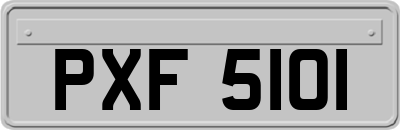 PXF 5101